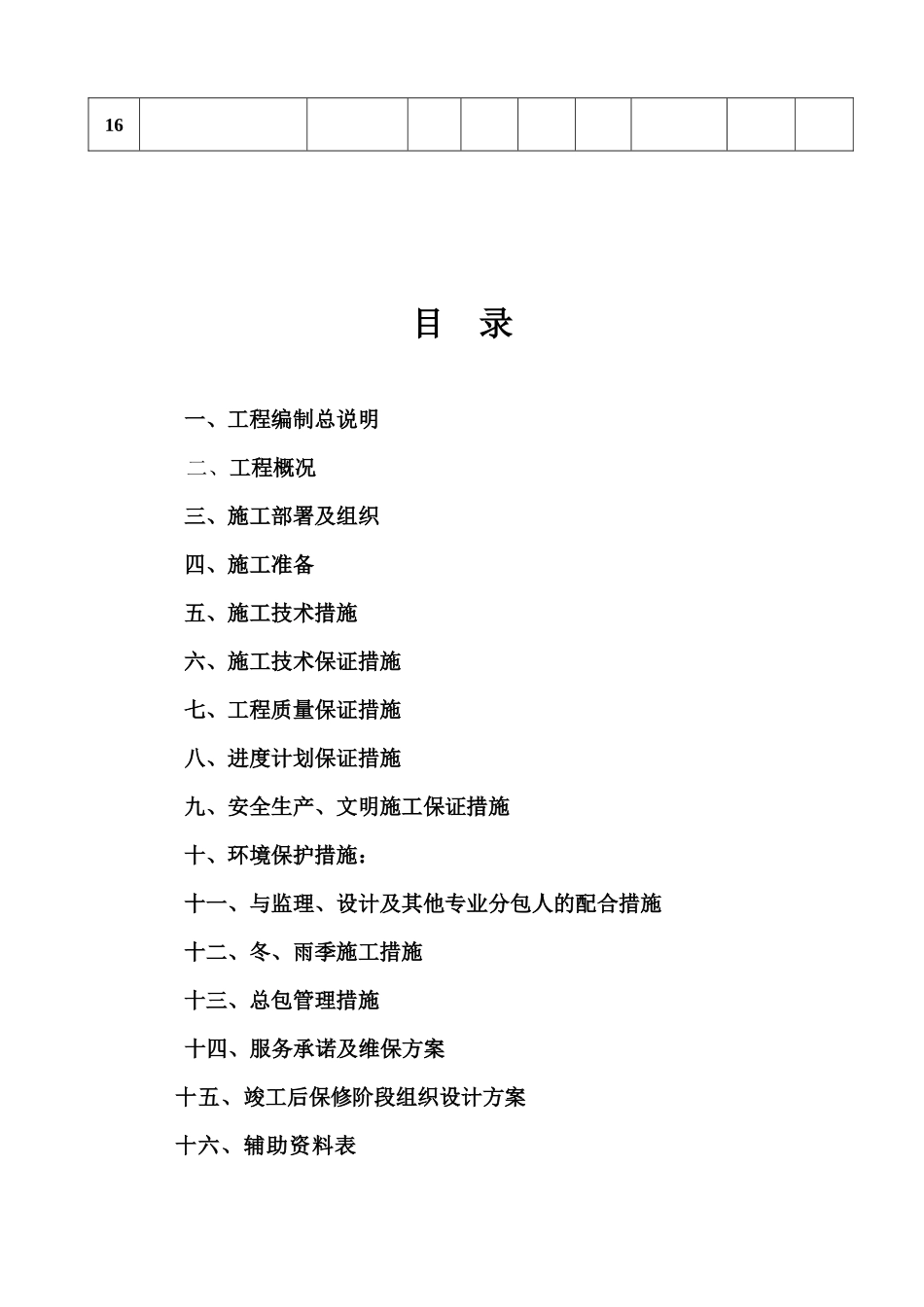 | 16 | | | | | | | | | |
|---|---|---|---|---|---|---|---|---|---|

目　录

一、工程编制总说明

二、工程概况

三、施工部署及组织

四、施工准备

五、施工技术措施

六、施工技术保证措施

七、工程质量保证措施

八、进度计划保证措施

九、安全生产、文明施工保证措施

十、环境保护措施：

十一、与监理、设计及其他专业分包人的配合措施

十二、冬、雨季施工措施

十三、总包管理措施

十四、服务承诺及维保方案

十五、竣工后保修阶段组织设计方案

十六、辅助资料表